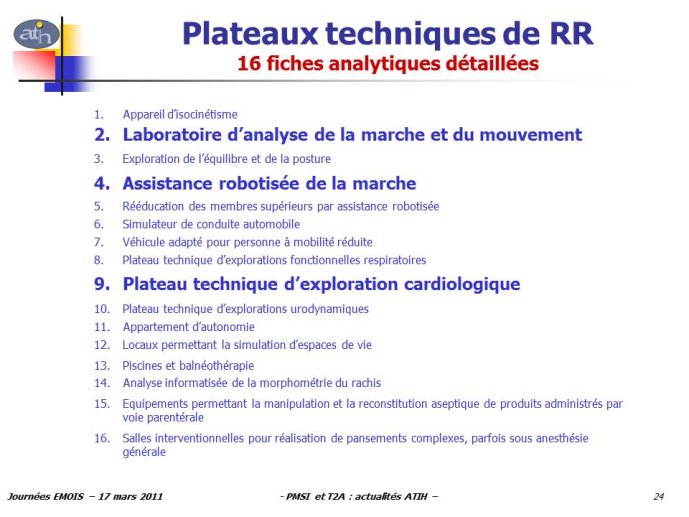 atih

Plateaux techniques de RR
16 fiches analytiques détaillées

1. Appareil d'isocinétisme
2. Laboratoire d'analyse de la marche et du mouvement
3. Exploration de l'équilibre et de la posture
4. Assistance robotisée de la marche
5. Rééducation des membres supérieurs par assistance robotisée
6. Simulateur de conduite automobile
7. Véhicule adapté pour personne à mobilité réduite
8. Plateau technique d'explorations fonctionnelles respiratoires
9. Plateau technique d'exploration cardiologique
10. Plateau technique d'explorations urodynamiques
11. Appartement d'autonomie
12. Locaux permettant la simulation d'espaces de vie
13. Piscines et balnéothérapie
14. Analyse informatisée de la morphométrie du rachis
15. Equipements permettant la manipulation et la reconstitution aseptique de produits administrés par voie parentérale
16. Salles interventionnelles pour réalisation de pansements complexes, parfois sous anesthésie générale

Journées EMOIS – 17 mars 2011 - PMSI et T2A : actualités ATIH – 24